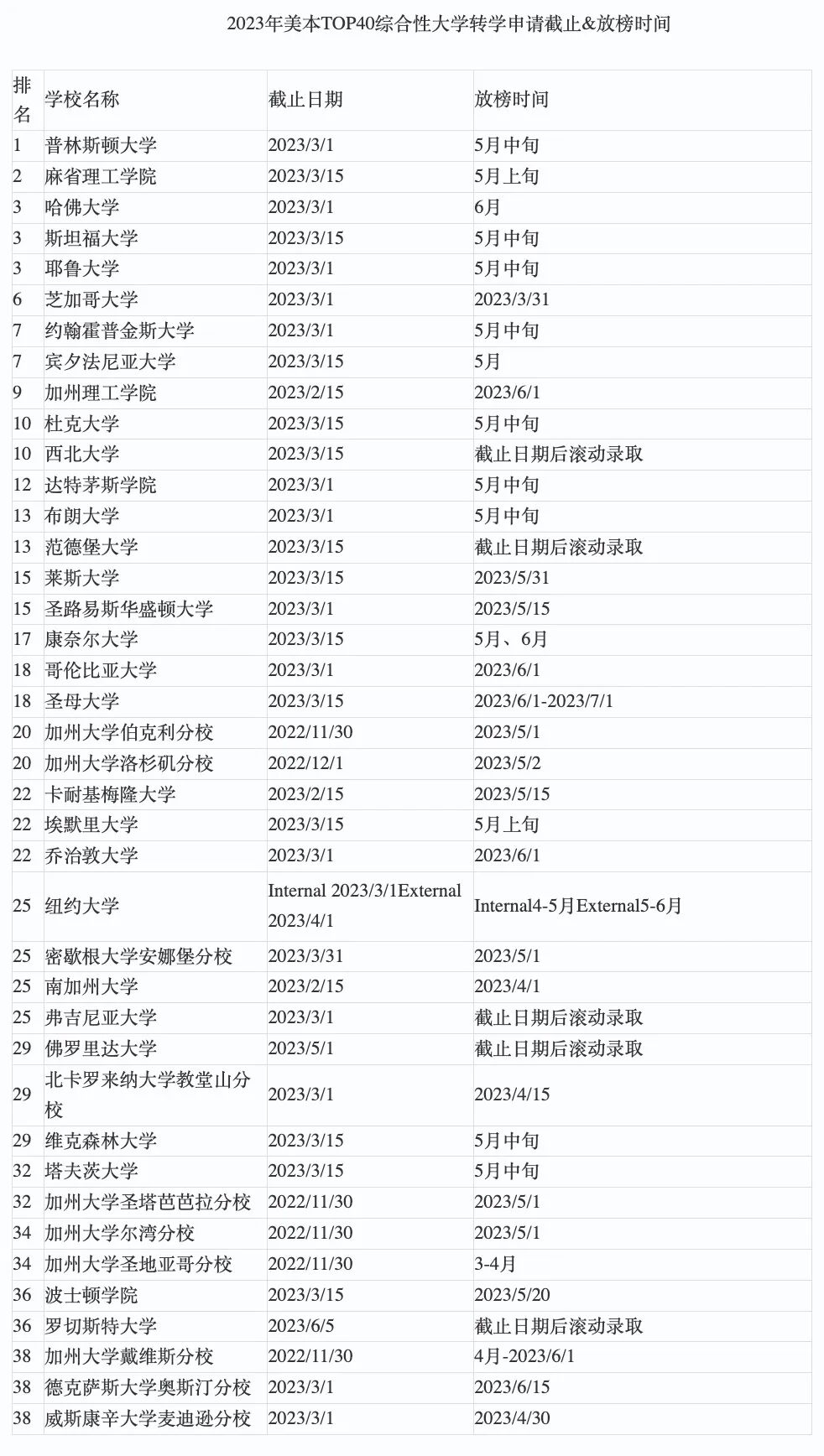 2023年美本TOP40综合性大学转学申请截止&放榜时间

| 排名 | 学校名称 | 截止日期 | 放榜时间 |
|---|---|---|---|
| 1 | 普林斯顿大学 | 2023/3/1 | 5月中旬 |
| 2 | 麻省理工学院 | 2023/3/15 | 5月上旬 |
| 3 | 哈佛大学 | 2023/3/1 | 6月 |
| 3 | 斯坦福大学 | 2023/3/15 | 5月中旬 |
| 3 | 耶鲁大学 | 2023/3/1 | 5月中旬 |
| 6 | 芝加哥大学 | 2023/3/1 | 2023/3/31 |
| 7 | 约翰霍普金斯大学 | 2023/3/1 | 5月中旬 |
| 7 | 宾夕法尼亚大学 | 2023/3/15 | 5月 |
| 9 | 加州理工学院 | 2023/2/15 | 2023/6/1 |
| 10 | 杜克大学 | 2023/3/15 | 5月中旬 |
| 10 | 西北大学 | 2023/3/15 | 截止日期后滚动录取 |
| 12 | 达特茅斯学院 | 2023/3/1 | 5月中旬 |
| 13 | 布朗大学 | 2023/3/1 | 5月中旬 |
| 13 | 范德堡大学 | 2023/3/15 | 截止日期后滚动录取 |
| 15 | 莱斯大学 | 2023/3/15 | 2023/5/31 |
| 15 | 圣路易斯华盛顿大学 | 2023/3/1 | 2023/5/15 |
| 17 | 康奈尔大学 | 2023/3/15 | 5月、6月 |
| 18 | 哥伦比亚大学 | 2023/3/1 | 2023/6/1 |
| 18 | 圣母大学 | 2023/3/15 | 2023/6/1-2023/7/1 |
| 20 | 加州大学伯克利分校 | 2022/11/30 | 2023/5/1 |
| 20 | 加州大学洛杉矶分校 | 2022/12/1 | 2023/5/2 |
| 22 | 卡耐基梅隆大学 | 2023/2/15 | 2023/5/15 |
| 22 | 埃默里大学 | 2023/3/15 | 5月上旬 |
| 22 | 乔治敦大学 | 2023/3/1 | 2023/6/1 |
| 25 | 纽约大学 | Internal 2023/3/1External 2023/4/1 | Internal4-5月External5-6月 |
| 25 | 密歇根大学安娜堡分校 | 2023/3/31 | 2023/5/1 |
| 25 | 南加州大学 | 2023/2/15 | 2023/4/1 |
| 25 | 弗吉尼亚大学 | 2023/3/1 | 截止日期后滚动录取 |
| 29 | 佛罗里达大学 | 2023/5/1 | 截止日期后滚动录取 |
| 29 | 北卡罗来纳大学教堂山分校 | 2023/3/1 | 2023/4/15 |
| 29 | 维克森林大学 | 2023/3/15 | 5月中旬 |
| 32 | 塔夫茨大学 | 2023/3/15 | 5月中旬 |
| 32 | 加州大学圣塔芭芭拉分校 | 2022/11/30 | 2023/5/1 |
| 34 | 加州大学尔湾分校 | 2022/11/30 | 2023/5/1 |
| 34 | 加州大学圣地亚哥分校 | 2022/11/30 | 3-4月 |
| 36 | 波士顿学院 | 2023/3/15 | 2023/5/20 |
| 36 | 罗切斯特大学 | 2023/6/5 | 截止日期后滚动录取 |
| 38 | 加州大学戴维斯分校 | 2022/11/30 | 4月-2023/6/1 |
| 38 | 德克萨斯大学奥斯汀分校 | 2023/3/1 | 2023/6/15 |
| 38 | 威斯康辛大学麦迪逊分校 | 2023/3/1 | 2023/4/30 |